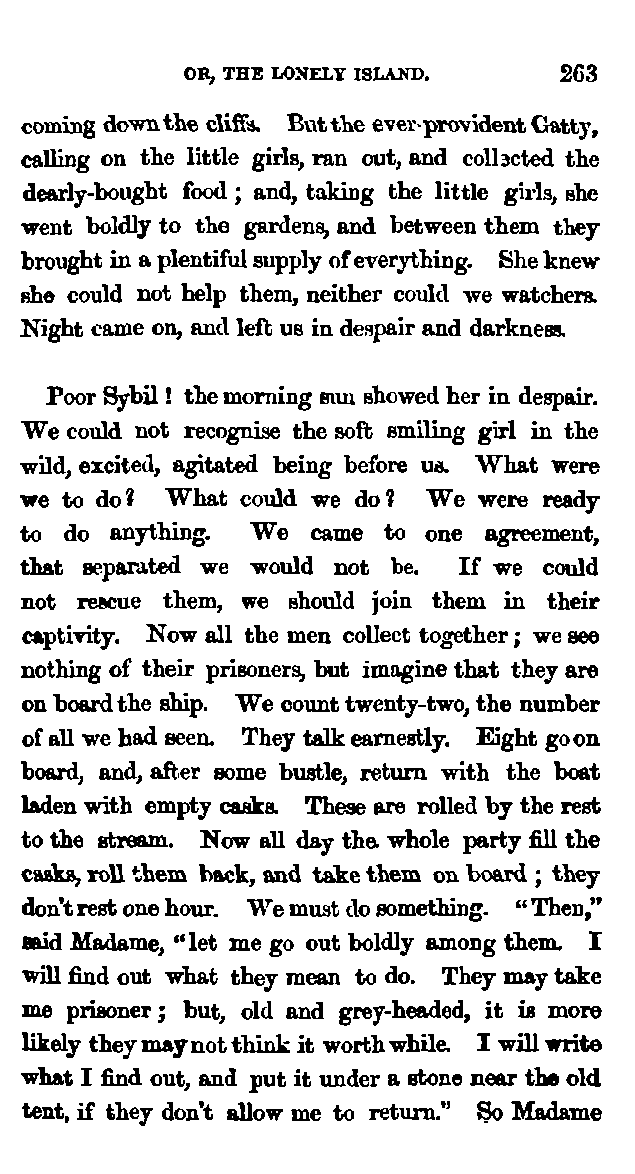 OR, THE LONELY ISLAND. 263

coming down the cliffs. But the ever-provident Gatty, calling on the little girls, ran out, and collected the dearly-bought food; and, taking the little girls, she went boldly to the gardens, and between them they brought in a plentiful supply of everything. She knew she could not help them, neither could we watchers. Night came on, and left us in despair and darkness.

Poor Sybil! the morning sun showed her in despair. We could not recognise the soft smiling girl in the wild, excited, agitated being before us. What were we to do? What could we do? We were ready to do anything. We came to one agreement, that separated we would not be. If we could not rescue them, we should join them in their captivity. Now all the men collect together; we see nothing of their prisoners, but imagine that they are on board the ship. We count twenty-two, the number of all we had seen. They talk earnestly. Eight go on board, and, after some bustle, return with the boat laden with empty casks. These are rolled by the rest to the stream. Now all day the whole party fill the casks, roll them back, and take them on board; they don't rest one hour. We must do something. "Then," said Madame, "let me go out boldly among them. I will find out what they mean to do. They may take me prisoner; but, old and grey-headed, it is more likely they may not think it worth while. I will write what I find out, and put it under a stone near the old tent, if they don't allow me to return." So Madame